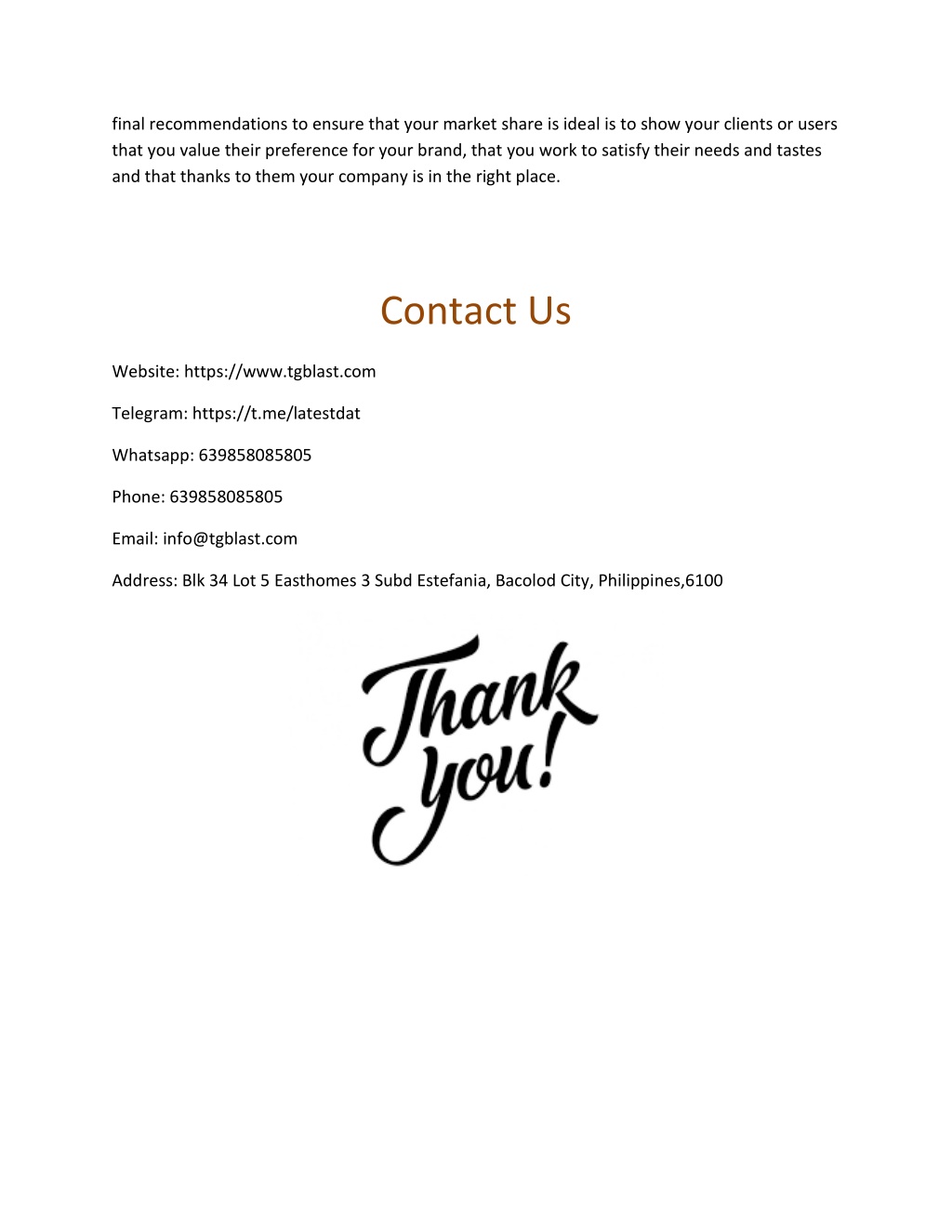 final recommendations to ensure that your market share is ideal is to show your clients or users that you value their preference for your brand, that you work to satisfy their needs and tastes and that thanks to them your company is in the right place.

Contact Us

Website: https://www.tgblast.com

Telegram: https://t.me/latestdat

Whatsapp: 639858085805

Phone: 639858085805

Email: info@tgblast.com

Address: Blk 34 Lot 5 Easthomes 3 Subd Estefania, Bacolod City, Philippines,6100

Thank you!